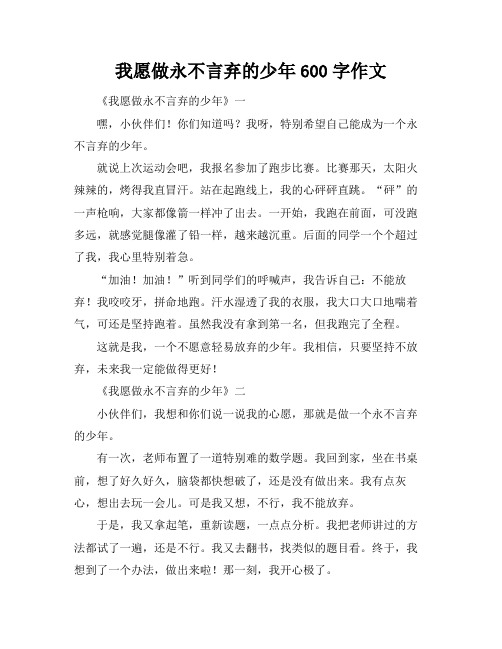 我愿做永不言弃的少年 600 字作文

《我愿做永不言弃的少年》一

嘿，小伙伴们！你们知道吗？我呀，特别希望自己能成为一个永不言弃的少年。

就说上次运动会吧，我报名参加了跑步比赛。比赛那天，太阳火辣辣的，烤得我直冒汗。站在起跑线上，我的心砰砰直跳。“砰”的一声枪响，大家都像箭一样冲了出去。一开始，我跑在前面，可没跑多远，就感觉腿像灌了铅一样，越来越沉重。后面的同学一个个超过了我，我心里特别着急。

“加油！加油！”听到同学们的呼喊声，我告诉自己：不能放弃！我咬咬牙，拼命地跑。汗水湿透了我的衣服，我大口大口地喘着气，可还是坚持跑着。虽然我没有拿到第一名，但我跑完了全程。

这就是我，一个不愿意轻易放弃的少年。我相信，只要坚持不放弃，未来我一定能做得更好！

《我愿做永不言弃的少年》二

小伙伴们，我想和你们说一说我的心愿，那就是做一个永不言弃的少年。

有一次，老师布置了一道特别难的数学题。我回到家，坐在书桌前，想了好久好久，脑袋都快想破了，还是没有做出来。我有点灰心，想出去玩一会儿。可是我又想，不行，我不能放弃。

于是，我又拿起笔，重新读题，一点点分析。我把老师讲过的方法都试了一遍，还是不行。我又去翻书，找类似的题目看。终于，我想到了一个办法，做出来啦！那一刻，我开心极了。